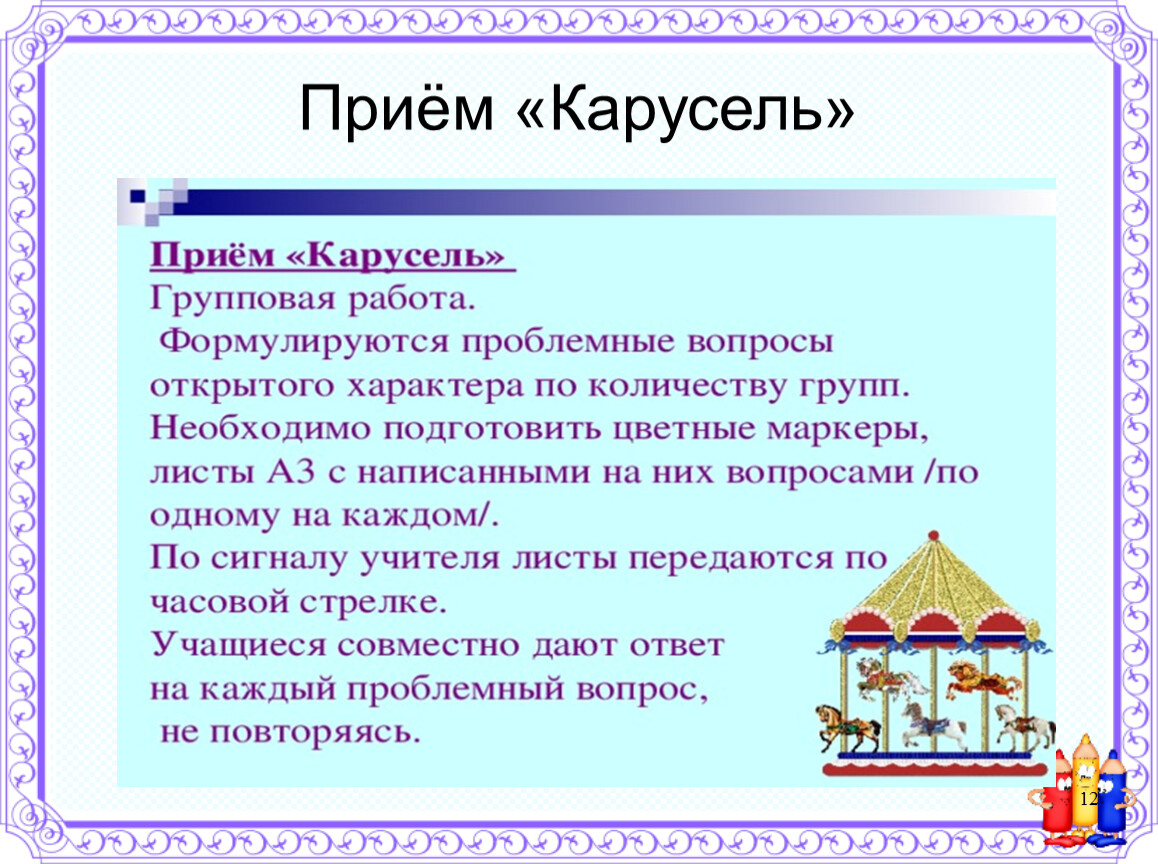 Приём «Карусель»

Приём «Карусель»
Групповая работа.
Формулируются проблемные вопросы открытого характера по количеству групп.
Необходимо подготовить цветные маркеры, листы А3 с написанными на них вопросами /по одному на каждом/.
По сигналу учителя листы передаются по часовой стрелке.
Учащиеся совместно дают ответ на каждый проблемный вопрос, не повторяясь.

12